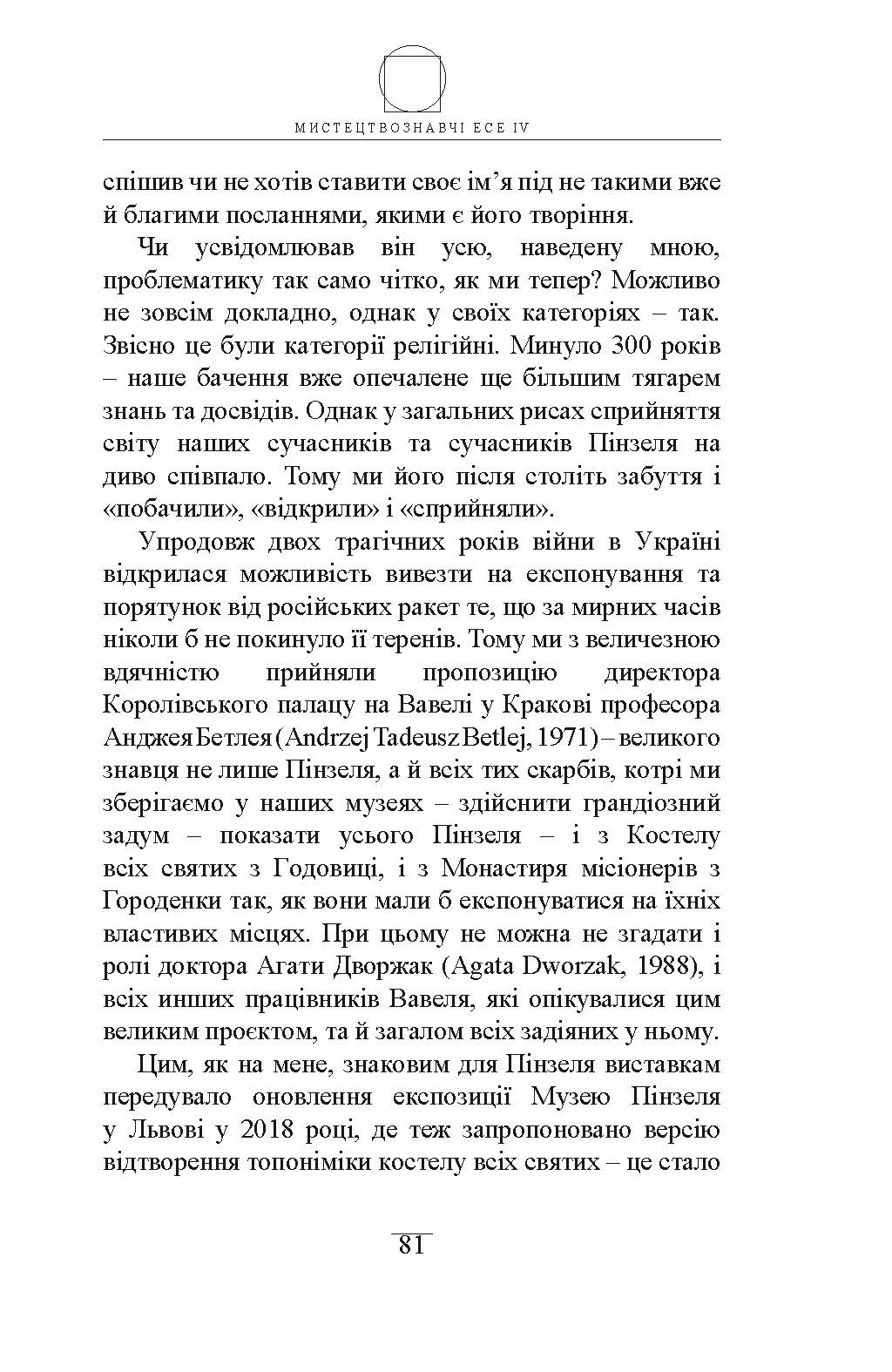 МИСТЕЦТВОЗНАВЧІ ЕСЕ IV

спішив чи не хотів ставити своє ім'я під не такими вже й благими посланнями, якими є його творіння.

Чи усвідомлював він усю, наведену мною, проблематику так само чітко, як ми тепер? Можливо не зовсім докладно, однак у своїх категоріях – так. Звісно це були категорії релігійні. Минуло 300 років – наше бачення вже опечалене ще більшим тягарем знань та досвідів. Однак у загальних рисах сприйняття світу наших сучасників та сучасників Пінзеля на диво співпало. Тому ми його після століть забуття і «побачили», «відкрили» і «сприйняли».

Упродовж двох трагічних років війни в Україні відкрилася можливість вивезти на експонування та порятунок від російських ракет те, що за мирних часів ніколи б не покинуло її теренів. Тому ми з величезною вдячністю прийняли пропозицію директора Королівського палацу на Вавелі у Кракові професора Анджея Бетлея (Andrzej Tadeusz Betlej, 1971) – великого знавця не лише Пінзеля, а й всіх тих скарбів, котрі ми зберігаємо у наших музеях – здійснити грандіозний задум – показати усього Пінзеля – і з Костелу всіх святих з Годовиці, і з Монастиря місіонерів з Городенки так, як вони мали б експонуватися на їхніх властивих місцях. При цьому не можна не згадати і ролі доктора Агати Дворжак (Agata Dworzak, 1988), і всіх инших працівників Вавеля, які опікувалися цим великим проєктом, та й загалом всіх задіяних у ньому.

Цим, як на мене, знаковим для Пінзеля виставкам передувало оновлення експозиції Музею Пінзеля у Львові у 2018 році, де теж запропоновано версію відтворення топоніміки костелу всіх святих – це стало

81